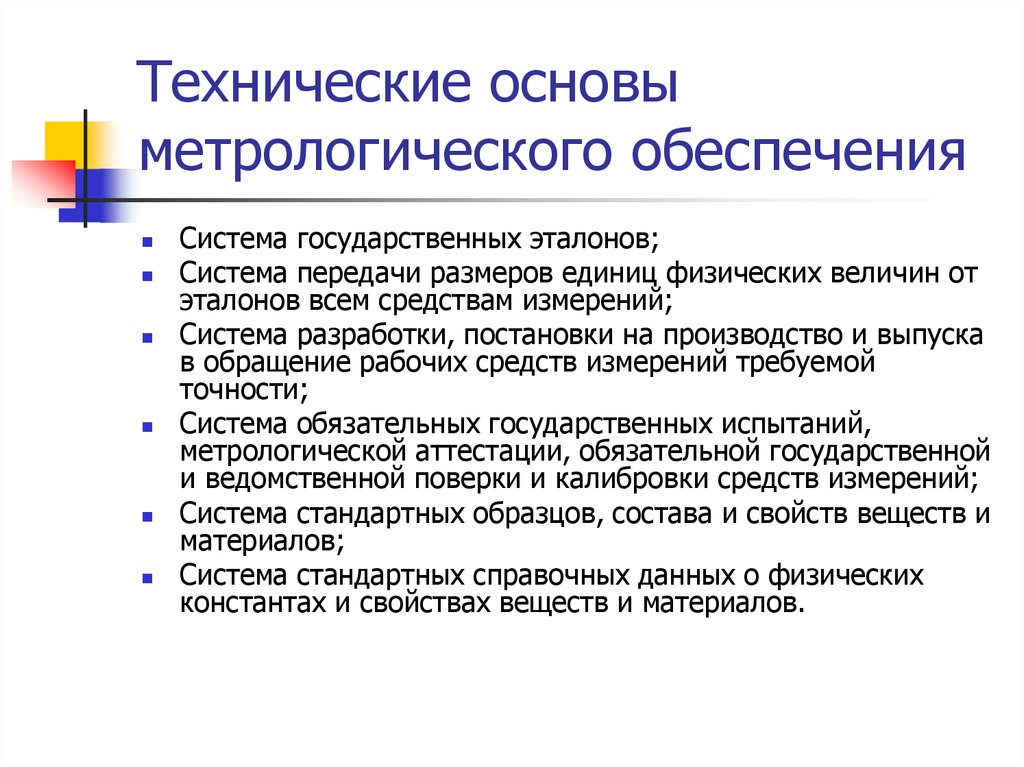 Технические основы метрологического обеспечения

- Система государственных эталонов;
- Система передачи размеров единиц физических величин от эталонов всем средствам измерений;
- Система разработки, постановки на производство и выпуска в обращение рабочих средств измерений требуемой точности;
- Система обязательных государственных испытаний, метрологической аттестации, обязательной государственной и ведомственной поверки и калибровки средств измерений;
- Система стандартных образцов, состава и свойств веществ и материалов;
- Система стандартных справочных данных о физических константах и свойствах веществ и материалов.